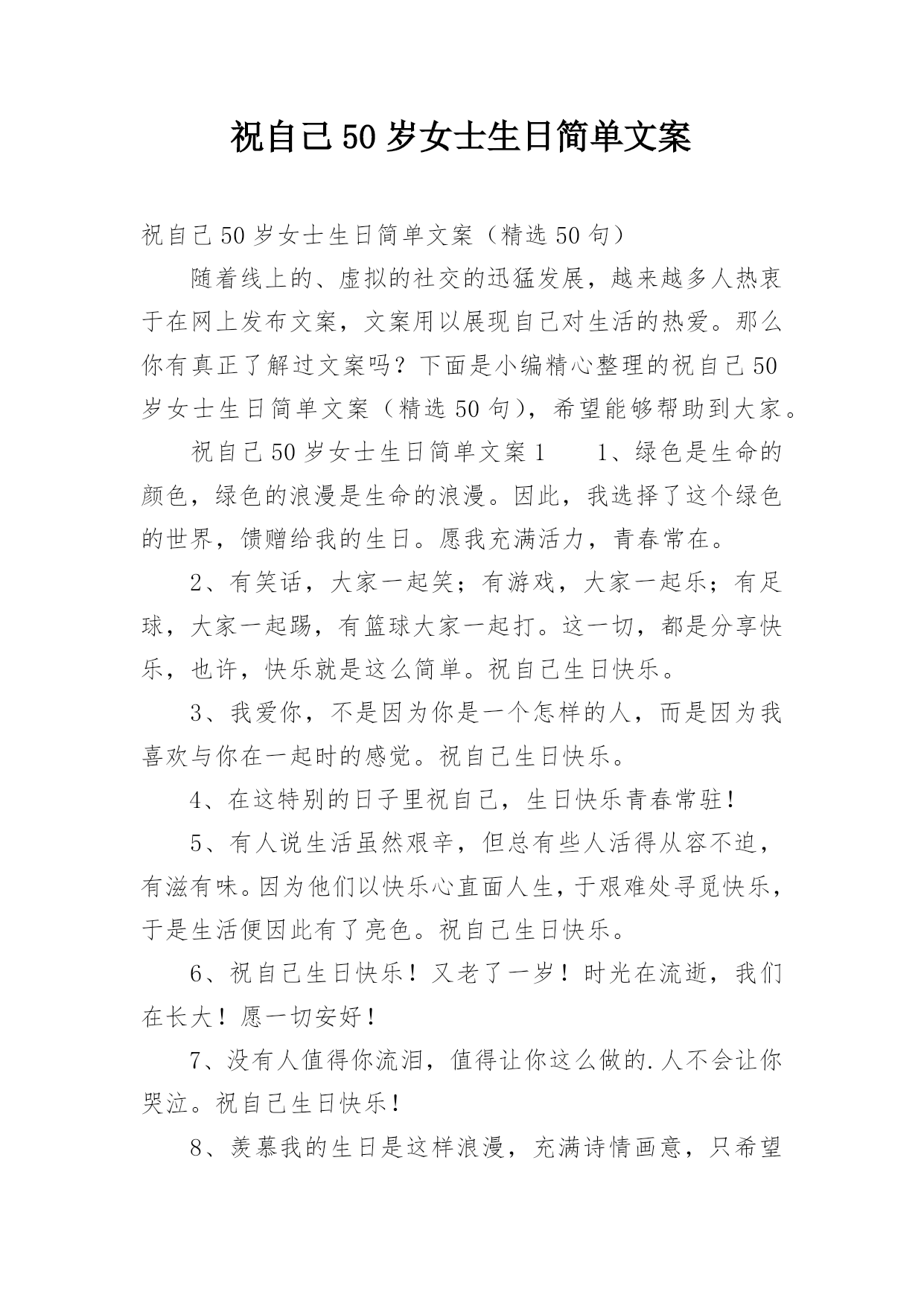 祝自己50岁女士生日简单文案

祝自己50岁女士生日简单文案（精选50句）

随着线上的、虚拟的社交的迅猛发展，越来越多人热衷于在网上发布文案，文案用以展现自己对生活的热爱。那么你有真正了解过文案吗？下面是小编精心整理的祝自己50岁女士生日简单文案（精选50句），希望能够帮助到大家。

祝自己50岁女士生日简单文案1　　1、绿色是生命的颜色，绿色的浪漫是生命的浪漫。因此，我选择了这个绿色的世界，馈赠给我的生日。愿我充满活力，青春常在。

2、有笑话，大家一起笑；有游戏，大家一起乐；有足球，大家一起踢，有篮球大家一起打。这一切，都是分享快乐，也许，快乐就是这么简单。祝自己生日快乐。

3、我爱你，不是因为你是一个怎样的人，而是因为我喜欢与你在一起时的感觉。祝自己生日快乐。

4、在这特别的日子里祝自己，生日快乐青春常驻！

5、有人说生活虽然艰辛，但总有些人活得从容不迫，有滋有味。因为他们以快乐心直面人生，于艰难处寻觅快乐，于是生活便因此有了亮色。祝自己生日快乐。

6、祝自己生日快乐！又老了一岁！时光在流逝，我们在长大！愿一切安好！

7、没有人值得你流泪，值得让你这么做的.人不会让你哭泣。祝自己生日快乐！

8、羡慕我的生日是这样浪漫，充满诗情画意，只希望